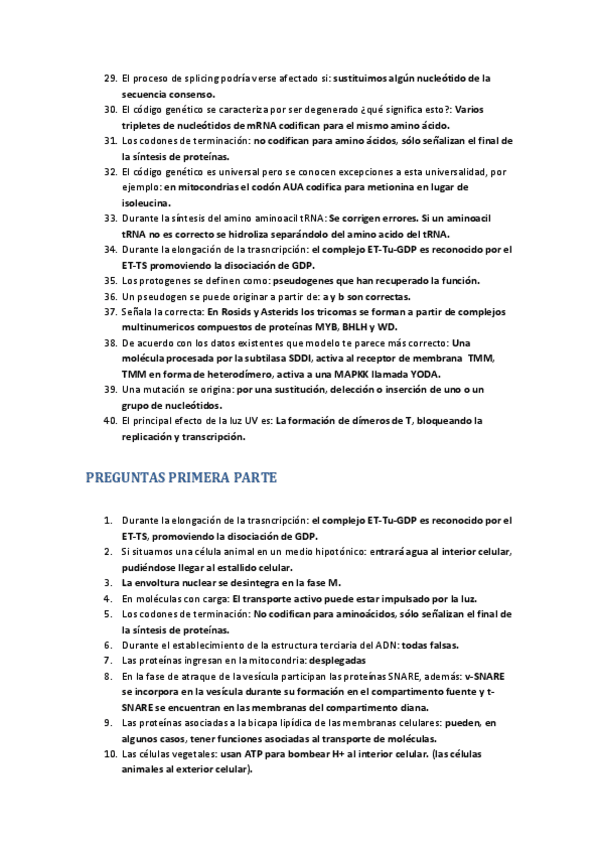 29. El proceso de splicing podría verse afectado si: sustituimos algún nucleótido de la secuencia consenso.
30. El código genético se caracteriza por ser degenerado ¿qué significa esto?: Varios tripletes de nucleótidos de mRNA codifican para el mismo amino ácido.
31. Los codones de terminación: no codifican para amino ácidos, sólo señalizan el final de la síntesis de proteínas.
32. El código genético es universal pero se conocen excepciones a esta universalidad, por ejemplo: en mitocondrias el codón AUA codifica para metionina en lugar de isoleucina.
33. Durante la síntesis del amino aminoacil tRNA: Se corrigen errores. Si un aminoacil tRNA no es correcto se hidroliza separándolo del amino acido del tRNA.
34. Durante la elongación de la trasncripción: el complejo ET-Tu-GDP es reconocido por el ET-TS promoviendo la disociación de GDP.
35. Los protogenes se definen como: pseudogenes que han recuperado la función.
36. Un pseudogen se puede originar a partir de: a y b son correctas.
37. Señala la correcta: En Rosids y Asterids los tricomas se forman a partir de complejos multinumericos compuestos de proteínas MYB, BHLH y WD.
38. De acuerdo con los datos existentes que modelo te parece más correcto: Una molécula procesada por la subtilasa SDDI, activa al receptor de membrana TMM, TMM en forma de heterodímero, activa a una MAPKK llamada YODA.
39. Una mutación se origina: por una sustitución, delección o inserción de uno o un grupo de nucleótidos.
40. El principal efecto de la luz UV es: La formación de dímeros de T, bloqueando la replicación y transcripción.

PREGUNTAS PRIMERA PARTE

1. Durante la elongación de la trasncripción: el complejo ET-Tu-GDP es reconocido por el ET-TS, promoviendo la disociación de GDP.
2. Si situamos una célula animal en un medio hipotónico: entrará agua al interior celular, pudiéndose llegar al estallido celular.
3. La envoltura nuclear se desintegra en la fase M.
4. En moléculas con carga: El transporte activo puede estar impulsado por la luz.
5. Los codones de terminación: No codifican para aminoácidos, sólo señalizan el final de la síntesis de proteínas.
6. Durante el establecimiento de la estructura terciaria del ADN: todas falsas.
7. Las proteínas ingresan en la mitocondria: desplegadas
8. En la fase de atraque de la vesícula participan las proteínas SNARE, además: v-SNARE se incorpora en la vesícula durante su formación en el compartimento fuente y t-SNARE se encuentran en las membranas del compartimento diana.
9. Las proteínas asociadas a la bicapa lipídica de las membranas celulares: pueden, en algunos casos, tener funciones asociadas al transporte de moléculas.
10. Las células vegetales: usan ATP para bombear H+ al interior celular. (las células animales al exterior celular).